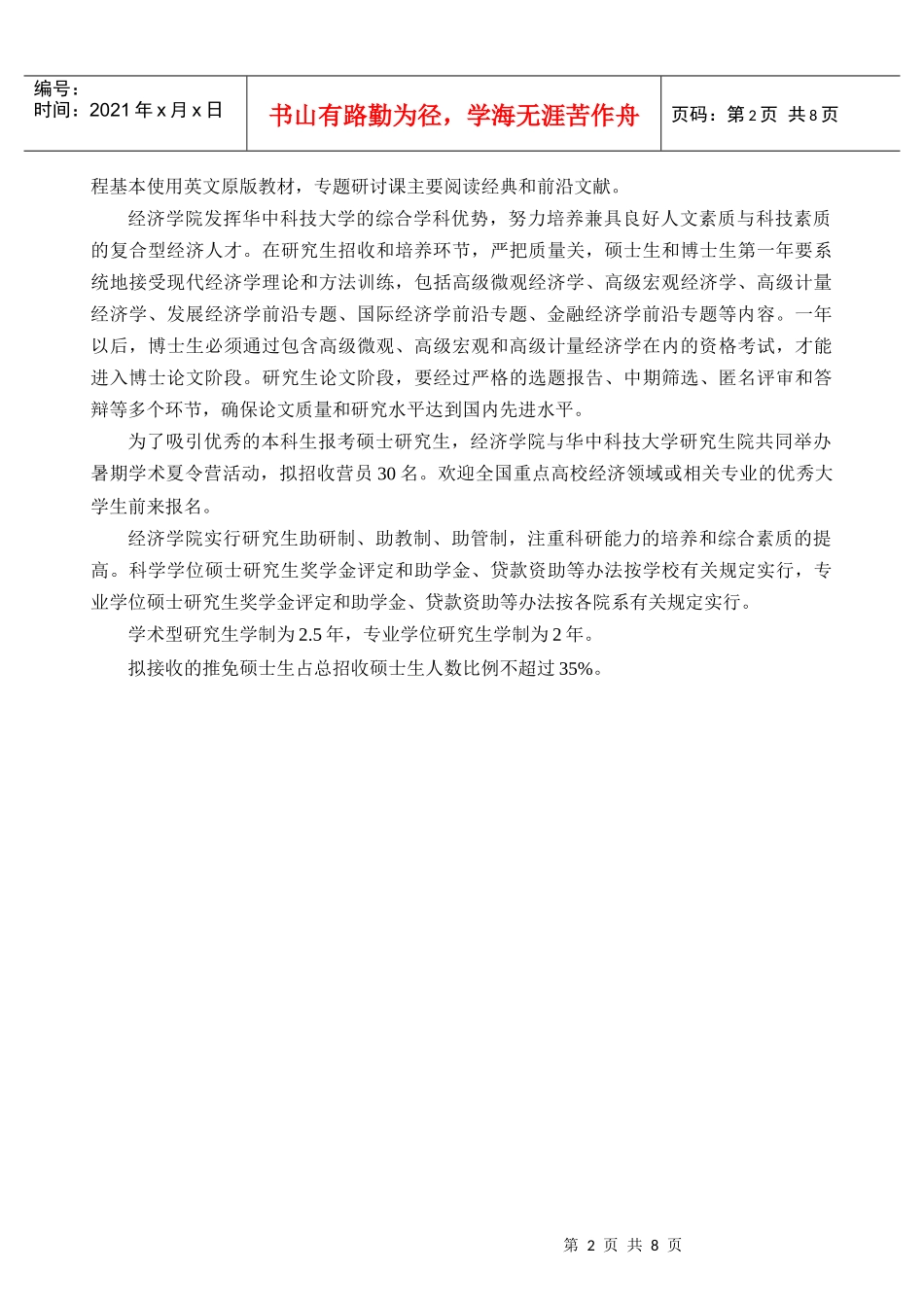 | 编号：<br>时间：2021 年 x 月 x 日 | 书山有路勤为径，学海无涯苦作舟 | 页码：第 2 页 共 8 页 |
|---|---|---|

程基本使用英文原版教材，专题研讨课主要阅读经典和前沿文献。

经济学院发挥华中科技大学的综合学科优势，努力培养兼具良好人文素质与科技素质的复合型经济人才。在研究生招收和培养环节，严把质量关，硕士生和博士生第一年要系统地接受现代经济学理论和方法训练，包括高级微观经济学、高级宏观经济学、高级计量经济学、发展经济学前沿专题、国际经济学前沿专题、金融经济学前沿专题等内容。一年以后，博士生必须通过包含高级微观、高级宏观和高级计量经济学在内的资格考试，才能进入博士论文阶段。研究生论文阶段，要经过严格的选题报告、中期筛选、匿名评审和答辩等多个环节，确保论文质量和研究水平达到国内先进水平。

为了吸引优秀的本科生报考硕士研究生，经济学院与华中科技大学研究生院共同举办暑期学术夏令营活动，拟招收营员 30 名。欢迎全国重点高校经济领域或相关专业的优秀大学生前来报名。

经济学院实行研究生助研制、助教制、助管制，注重科研能力的培养和综合素质的提高。科学学位硕士研究生奖学金评定和助学金、贷款资助等办法按学校有关规定实行，专业学位硕士研究生奖学金评定和助学金、贷款资助等办法按各院系有关规定实行。

学术型研究生学制为 2.5 年，专业学位研究生学制为 2 年。

拟接收的推免硕士生占总招收硕士生人数比例不超过 35%。

第 2 页 共 8 页